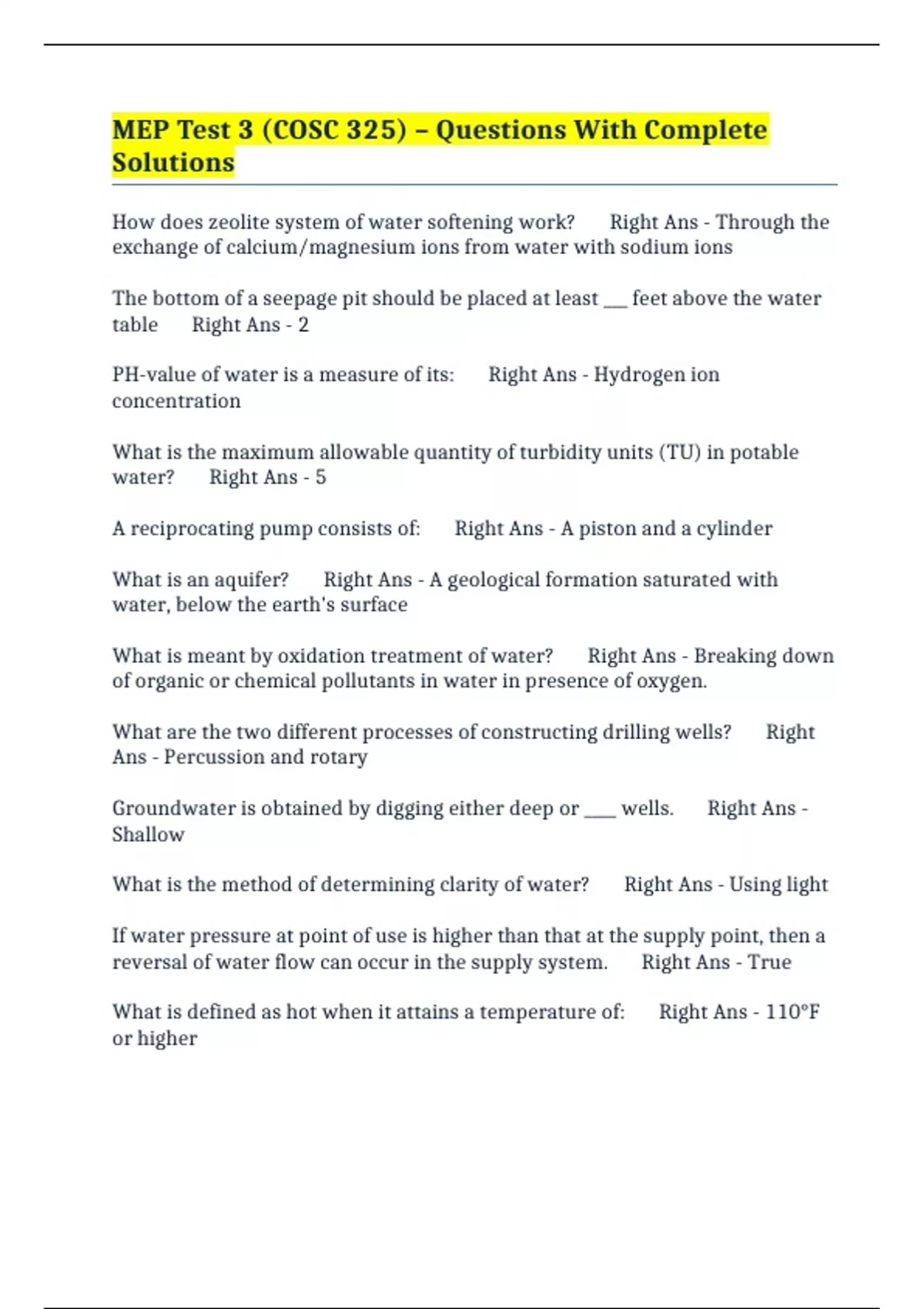 MEP Test 3 (COSC 325) – Questions With Complete Solutions

How does zeolite system of water softening work? Right Ans - Through the exchange of calcium/magnesium ions from water with sodium ions

The bottom of a seepage pit should be placed at least ___ feet above the water table Right Ans - 2

PH-value of water is a measure of its: Right Ans - Hydrogen ion concentration

What is the maximum allowable quantity of turbidity units (TU) in potable water? Right Ans - 5

A reciprocating pump consists of: Right Ans - A piston and a cylinder

What is an aquifer? Right Ans - A geological formation saturated with water, below the earth's surface

What is meant by oxidation treatment of water? Right Ans - Breaking down of organic or chemical pollutants in water in presence of oxygen.

What are the two different processes of constructing drilling wells? Right Ans - Percussion and rotary

Groundwater is obtained by digging either deep or ____ wells. Right Ans - Shallow

What is the method of determining clarity of water? Right Ans - Using light

If water pressure at point of use is higher than that at the supply point, then a reversal of water flow can occur in the supply system. Right Ans - True

What is defined as hot when it attains a temperature of: Right Ans - 110°F or higher